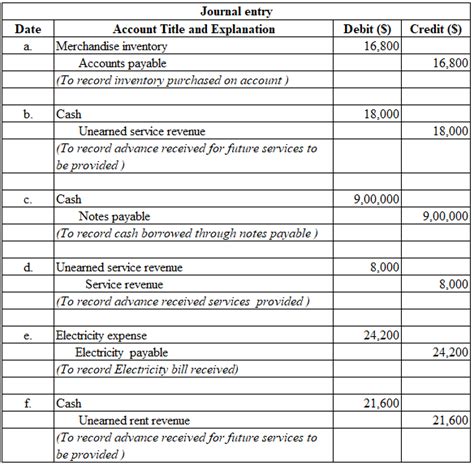 Journal entry

| Date | Account Title and Explanation | Debit ($) | Credit ($) |
|---|---|---|---|
| a. | Merchandise inventory | 16,800 | |
| | Accounts payable | | 16,800 |
| | (To record inventory purchased on account ) | | |
| | | | |
| b. | Cash | 18,000 | |
| | Unearned service revenue | | 18,000 |
| | (To record advance received for future services to be provided ) | | |
| | | | |
| c. | Cash | 9,00,000 | |
| | Notes payable | | 9,00,000 |
| | (To record cash borrowed through notes payable ) | | |
| | | | |
| d. | Unearned service revenue | 8,000 | |
| | Service revenue | | 8,000 |
| | (To record advance received services provided ) | | |
| | | | |
| e. | Electricity expense | 24,200 | |
| | Electricity payable | | 24,200 |
| | (To record Electricity bill received) | | |
| | | | |
| f. | Cash | 21,600 | |
| | Unearned rent revenue | | 21,600 |
| | (To record advance received for future services to be provided ) | | |